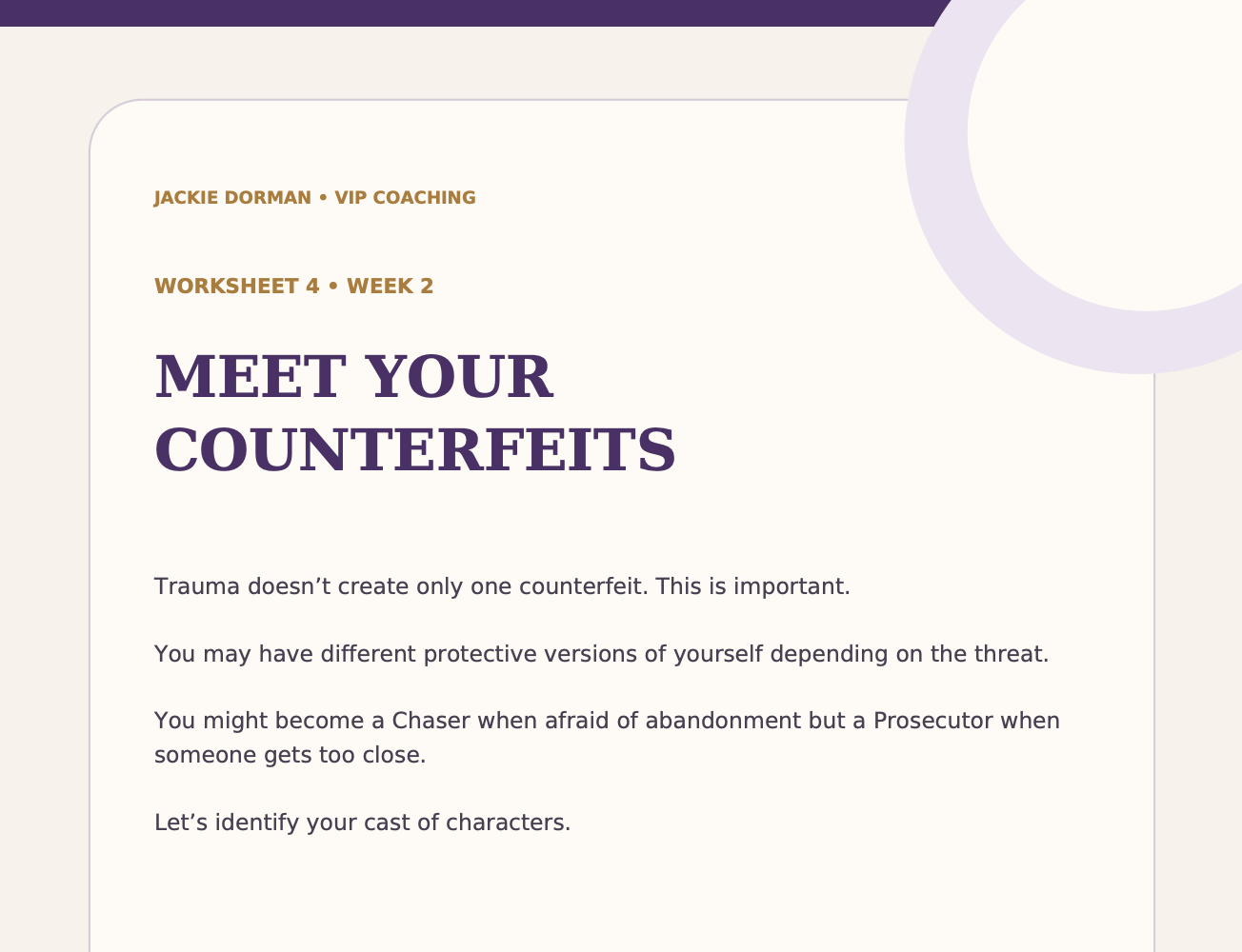 JACKIE DORMAN • VIP COACHING

WORKSHEET 4 • WEEK 2

MEET YOUR COUNTERFEITS

Trauma doesn't create only one counterfeit. This is important.

You may have different protective versions of yourself depending on the threat.

You might become a Chaser when afraid of abandonment but a Prosecutor when someone gets too close.

Let's identify your cast of characters.